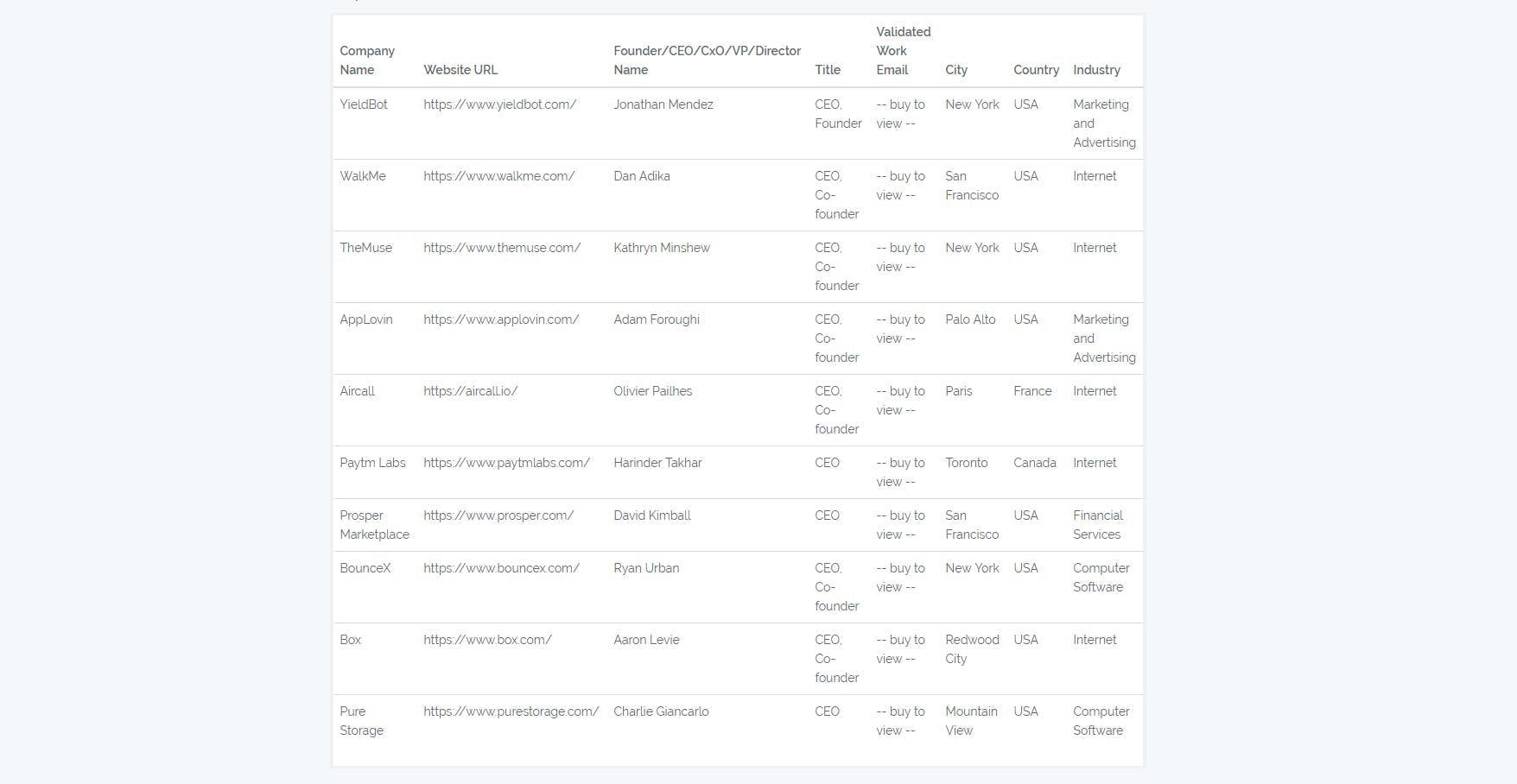 | Company Name | Website URL | Founder/CEO/CxO/VP/Director Name | Title | Validated Work Email | City | Country | Industry |
|---|---|---|---|---|---|---|---|
| YieldBot | https://www.yieldbot.com/ | Jonathan Mendez | CEO, Founder | -- buy to view -- | New York | USA | Marketing and Advertising |
| WalkMe | https://www.walkme.com/ | Dan Adika | CEO, Co-founder | -- buy to view -- | San Francisco | USA | Internet |
| TheMuse | https://www.themuse.com/ | Kathryn Minshew | CEO, Co-founder | -- buy to view -- | New York | USA | Internet |
| AppLovin | https://www.applovin.com/ | Adam Foroughi | CEO, Co-founder | -- buy to view -- | Palo Alto | USA | Marketing and Advertising |
| Aircall | https://aircall.io/ | Olivier Pailhes | CEO, Co-founder | -- buy to view -- | Paris | France | Internet |
| Paytm Labs | https://www.paytmlabs.com/ | Harinder Takhar | CEO | -- buy to view -- | Toronto | Canada | Internet |
| Prosper Marketplace | https://www.prosper.com/ | David Kimball | CEO | -- buy to view -- | San Francisco | USA | Financial Services |
| BounceX | https://www.bouncex.com/ | Ryan Urban | CEO, Co-founder | -- buy to view -- | New York | USA | Computer Software |
| Box | https://www.box.com/ | Aaron Levie | CEO, Co-founder | -- buy to view -- | Redwood City | USA | Internet |
| Pure Storage | https://www.purestorage.com/ | Charlie Giancarlo | CEO | -- buy to view -- | Mountain View | USA | Computer Software |